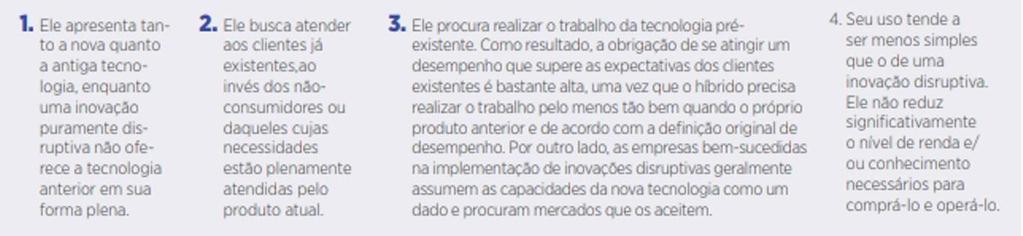 1. Ele apresenta tanto a nova quanto a antiga tecnologia, enquanto uma inovação puramente disruptiva não oferece a tecnologia anterior em sua forma plena.

2. Ele busca atender aos clientes já existentes,ao invés dos não-consumidores ou daqueles cujas necessidades estão plenamente atendidas pelo produto atual.

3. Ele procura realizar o trabalho da tecnologia pré-existente. Como resultado, a obrigação de se atingir um desempenho que supere as expectativas dos clientes existentes é bastante alta, uma vez que o híbrido precisa realizar o trabalho pelo menos tão bem quando o próprio produto anterior e de acordo com a definição original de desempenho. Por outro lado, as empresas bem-sucedidas na implementação de inovações disruptivas geralmente assumem as capacidades da nova tecnologia como um dado e procuram mercados que os aceitem.

4. Seu uso tende a ser menos simples que o de uma inovação disruptiva. Ele não reduz significativamente o nível de renda e/ou conhecimento necessários para comprá-lo e operá-lo.